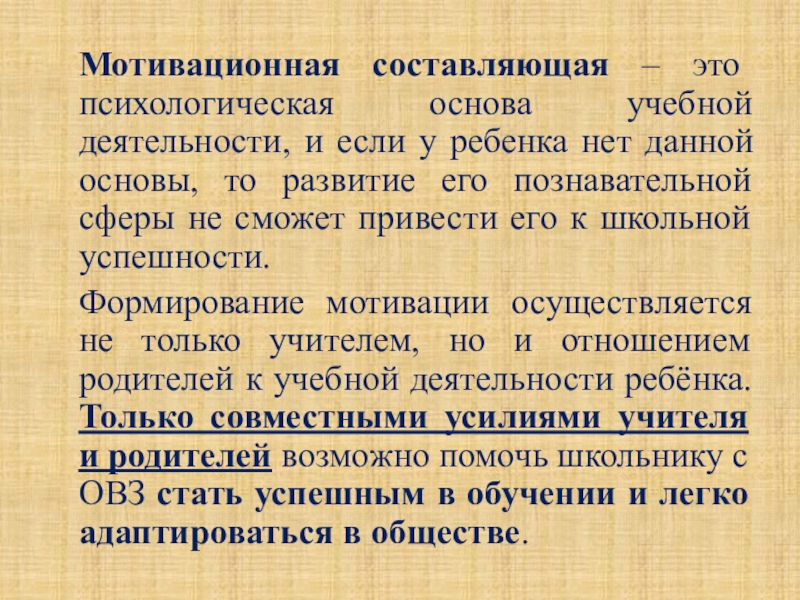 Мотивационная составляющая – это психологическая основа учебной деятельности, и если у ребенка нет данной основы, то развитие его познавательной сферы не сможет привести его к школьной успешности.

Формирование мотивации осуществляется не только учителем, но и отношением родителей к учебной деятельности ребёнка. Только совместными усилиями учителя и родителей возможно помочь школьнику с ОВЗ стать успешным в обучении и легко адаптироваться в обществе.